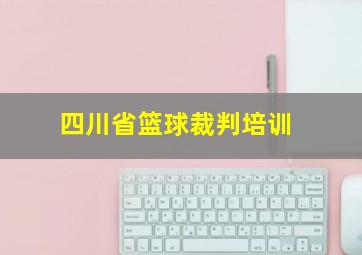 四川省篮球裁判培训